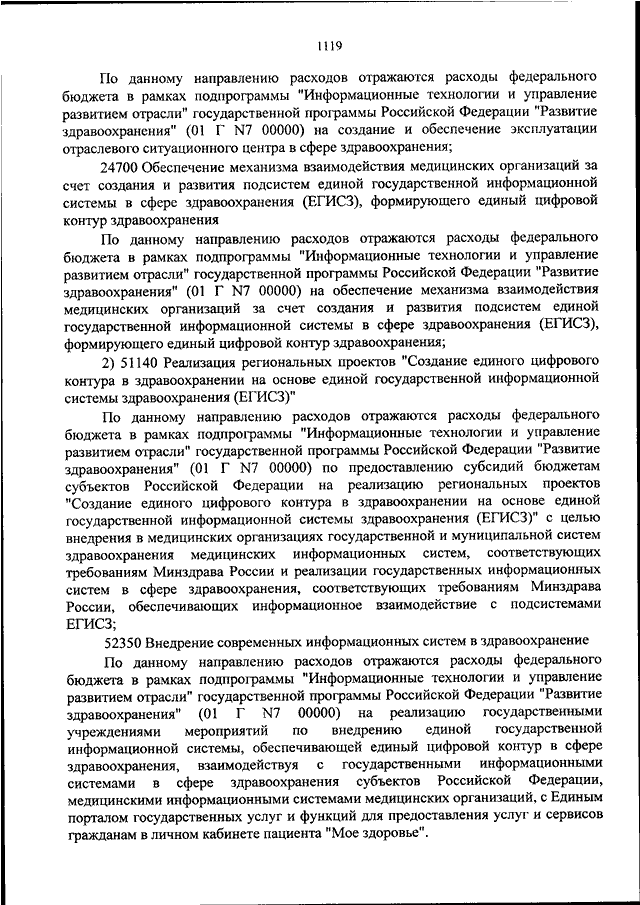 1119

По данному направлению расходов отражаются расходы федерального бюджета в рамках подпрограммы "Информационные технологии и управление развитием отрасли" государственной программы Российской Федерации "Развитие здравоохранения" (01 Г N7 00000) на создание и обеспечение эксплуатации отраслевого ситуационного центра в сфере здравоохранения;

24700 Обеспечение механизма взаимодействия медицинских организаций за счет создания и развития подсистем единой государственной информационной системы в сфере здравоохранения (ЕГИСЗ), формирующего единый цифровой контур здравоохранения

По данному направлению расходов отражаются расходы федерального бюджета в рамках подпрограммы "Информационные технологии и управление развитием отрасли" государственной программы Российской Федерации "Развитие здравоохранения" (01 Г N7 00000) на обеспечение механизма взаимодействия медицинских организаций за счет создания и развития подсистем единой государственной информационной системы в сфере здравоохранения (ЕГИСЗ), формирующего единый цифровой контур здравоохранения;

2) 51140 Реализация региональных проектов "Создание единого цифрового контура в здравоохранении на основе единой государственной информационной системы здравоохранения (ЕГИСЗ)"

По данному направлению расходов отражаются расходы федерального бюджета в рамках подпрограммы "Информационные технологии и управление развитием отрасли" государственной программы Российской Федерации "Развитие здравоохранения" (01 Г N7 00000) по предоставлению субсидий бюджетам субъектов Российской Федерации на реализацию региональных проектов "Создание единого цифрового контура в здравоохранении на основе единой государственной информационной системы здравоохранения (ЕГИСЗ)" с целью внедрения в медицинских организациях государственной и муниципальной систем здравоохранения медицинских информационных систем, соответствующих требованиям Минздрава России и реализации государственных информационных систем в сфере здравоохранения, соответствующих требованиям Минздрава России, обеспечивающих информационное взаимодействие с подсистемами ЕГИСЗ;

52350 Внедрение современных информационных систем в здравоохранение

По данному направлению расходов отражаются расходы федерального бюджета в рамках подпрограммы "Информационные технологии и управление развитием отрасли" государственной программы Российской Федерации "Развитие здравоохранения" (01 Г N7 00000) на реализацию государственными учреждениями мероприятий по внедрению единой государственной информационной системы, обеспечивающей единый цифровой контур в сфере здравоохранения, взаимодействуя с государственными информационными системами в сфере здравоохранения субъектов Российской Федерации, медицинскими информационными системами медицинских организаций, с Единым порталом государственных услуг и функций для предоставления услуг и сервисов гражданам в личном кабинете пациента "Мое здоровье".